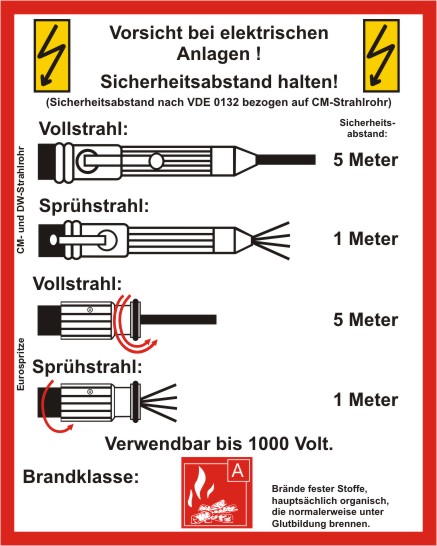 Vorsicht bei elektrischen Anlagen !

Sicherheitsabstand halten!

(Sicherheitsabstand nach VDE 0132 bezogen auf CM-Strahlrohr)

Sicherheitsabstand:

CM- und DW-Strahlrohr

Vollstrahl:

5 Meter

Sprühstrahl:

1 Meter

Eurospritze

Vollstrahl:

5 Meter

Sprühstrahl:

1 Meter

Verwendbar bis 1000 Volt.

Brandklasse:

A

Brände fester Stoffe, hauptsächlich organisch, die normalerweise unter Glutbildung brennen.